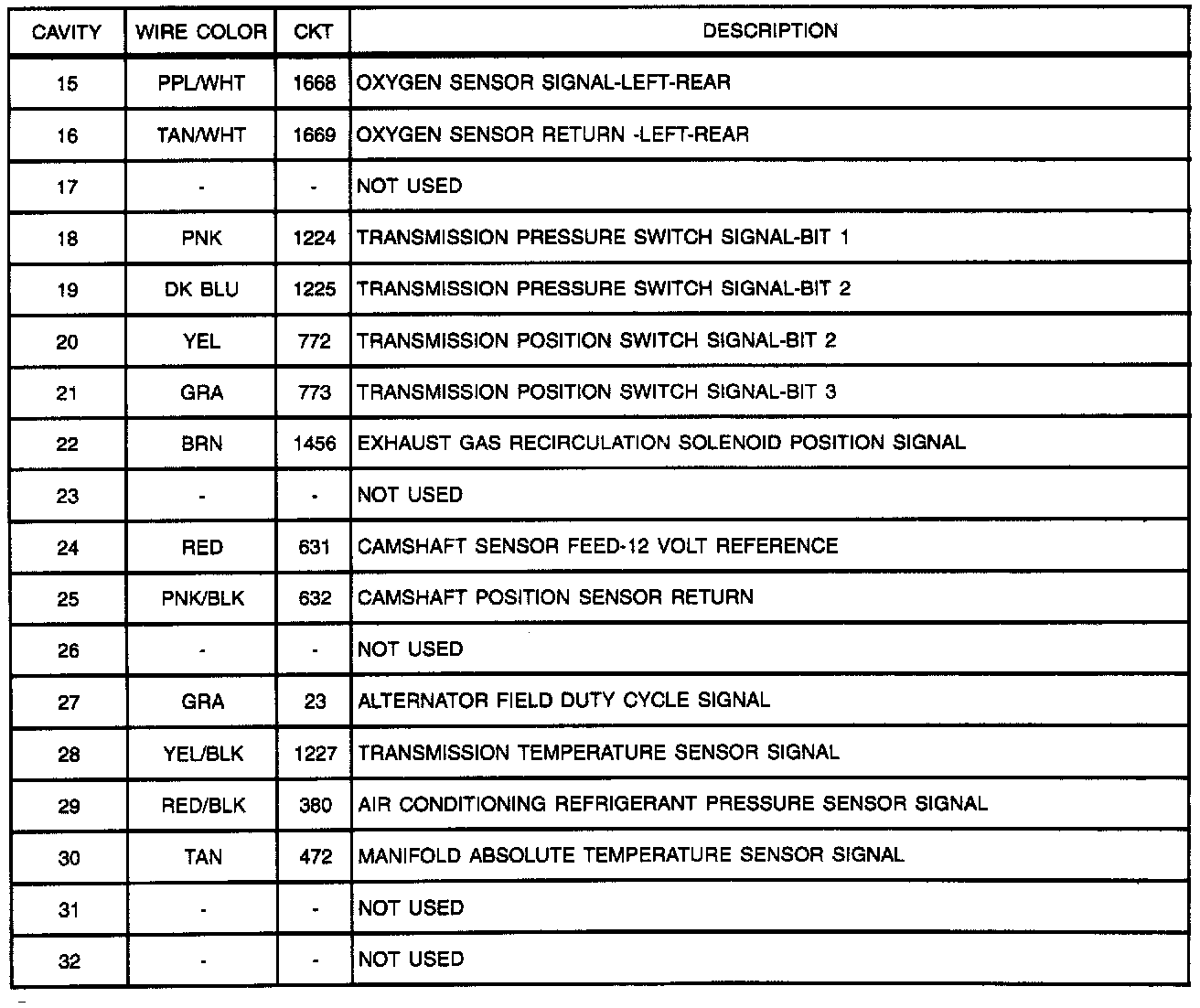 | CAVITY | WIRE COLOR | CKT | DESCRIPTION |
|---|---|---|---|
| 15 | PPL/WHT | 1668 | OXYGEN SENSOR SIGNAL-LEFT-REAR |
| 16 | TAN/WHT | 1669 | OXYGEN SENSOR RETURN -LEFT-REAR |
| 17 | - | - | NOT USED |
| 18 | PNK | 1224 | TRANSMISSION PRESSURE SWITCH SIGNAL-BIT 1 |
| 19 | DK BLU | 1225 | TRANSMISSION PRESSURE SWITCH SIGNAL-BIT 2 |
| 20 | YEL | 772 | TRANSMISSION POSITION SWITCH SIGNAL-BIT 2 |
| 21 | GRA | 773 | TRANSMISSION POSITION SWITCH SIGNAL-BIT 3 |
| 22 | BRN | 1456 | EXHAUST GAS RECIRCULATION SOLENOID POSITION SIGNAL |
| 23 | - | - | NOT USED |
| 24 | RED | 631 | CAMSHAFT SENSOR FEED-12 VOLT REFERENCE |
| 25 | PNK/BLK | 632 | CAMSHAFT POSITION SENSOR RETURN |
| 26 | - | - | NOT USED |
| 27 | GRA | 23 | ALTERNATOR FIELD DUTY CYCLE SIGNAL |
| 28 | YEL/BLK | 1227 | TRANSMISSION TEMPERATURE SENSOR SIGNAL |
| 29 | RED/BLK | 380 | AIR CONDITIONING REFRIGERANT PRESSURE SENSOR SIGNAL |
| 30 | TAN | 472 | MANIFOLD ABSOLUTE TEMPERATURE SENSOR SIGNAL |
| 31 | - | - | NOT USED |
| 32 | - | - | NOT USED |